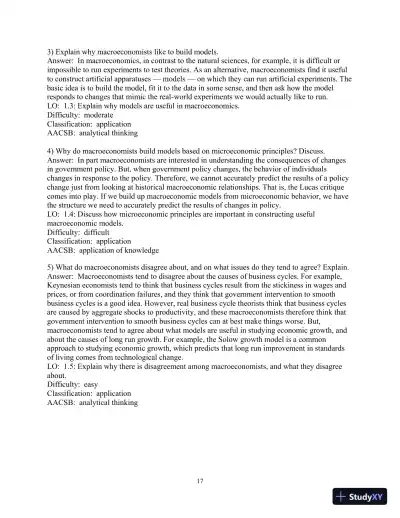 3) Explain why macroeconomists like to build models.
Answer: In macroeconomics, in contrast to the natural sciences, for example, it is difficult or impossible to run experiments to test theories. As an alternative, macroeconomists find it useful to construct artificial apparatuses — models — on which they can run artificial experiments. The basic idea is to build the model, fit it to the data in some sense, and then ask how the model responds to changes that mimic the real-world experiments we would actually like to run.
LO: 1.3: Explain why models are useful in macroeconomics.
Difficulty: moderate
Classification: application
AACSB: analytical thinking

4) Why do macroeconomists build models based on microeconomic principles? Discuss.
Answer: In part macroeconomists are interested in understanding the consequences of changes in government policy. But, when government policy changes, the behavior of individuals changes in response to the policy. Therefore, we cannot accurately predict the results of a policy change just from looking at historical macroeconomic relationships. That is, the Lucas critique comes into play. If we build up macroeconomic models from microeconomic behavior, we have the structure we need to accurately predict the results of changes in policy.
LO: 1.4: Discuss how microeconomic principles are important in constructing useful macroeconomic models.
Difficulty: difficult
Classification: application
AACSB: application of knowledge

5) What do macroeconomists disagree about, and on what issues do they tend to agree? Explain.
Answer: Macroeconomists tend to disagree about the causes of business cycles. For example, Keynesian economists tend to think that business cycles result from the stickiness in wages and prices, or from coordination failures, and they think that government intervention to smooth business cycles is a good idea. However, real business cycle theorists think that business cycles are caused by aggregate shocks to productivity, and these macroeconomists therefore think that government intervention to smooth business cycles can at best make things worse. But, macroeconomists tend to agree about what models are useful in studying economic growth, and about the causes of long run growth. For example, the Solow growth model is a common approach to studying economic growth, which predicts that long run improvement in standards of living comes from technological change.
LO: 1.5: Explain why there is disagreement among macroeconomists, and what they disagree about.
Difficulty: easy
Classification: application
AACSB: analytical thinking

17

StudyXY